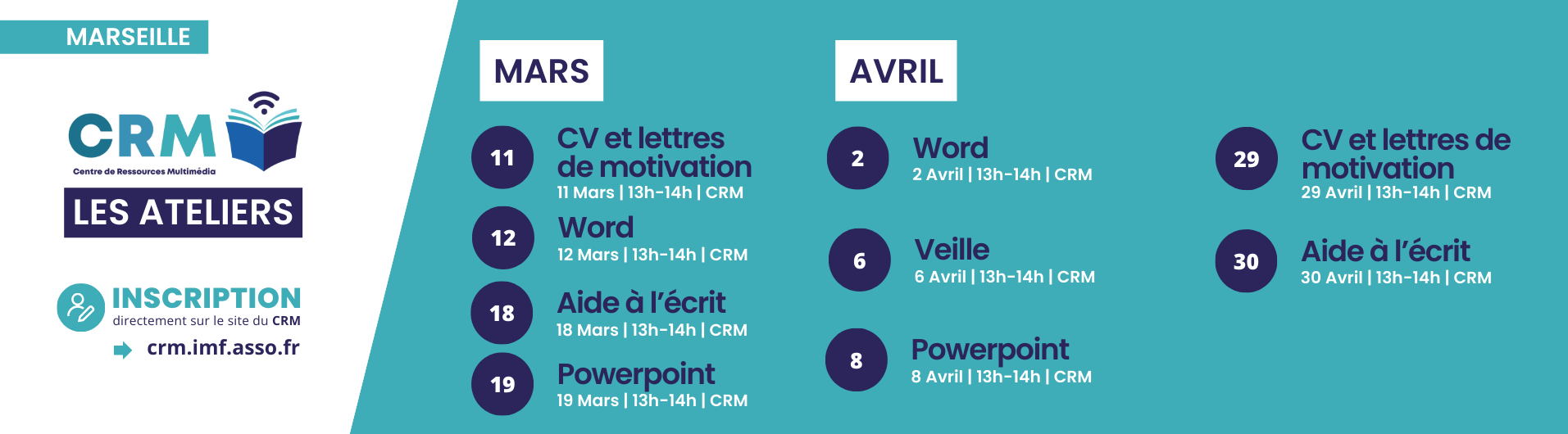 MARSEILLE

CRM
Centre de Ressources Multimédia

LES ATELIERS

INSCRIPTION
directement sur le site du CRM
crm.imf.asso.fr

MARS

11
CV et lettres de motivation
11 Mars | 13h-14h | CRM

12
Word
12 Mars | 13h-14h | CRM

18
Aide à l'écrit
18 Mars | 13h-14h | CRM

19
Powerpoint
19 Mars | 13h-14h | CRM

AVRIL

2
Word
2 Avril | 13h-14h | CRM

6
Veille
6 Avril | 13h-14h | CRM

8
Powerpoint
8 Avril | 13h-14h | CRM

29
CV et lettres de motivation
29 Avril | 13h-14h | CRM

30
Aide à l'écrit
30 Avril | 13h-14h | CRM